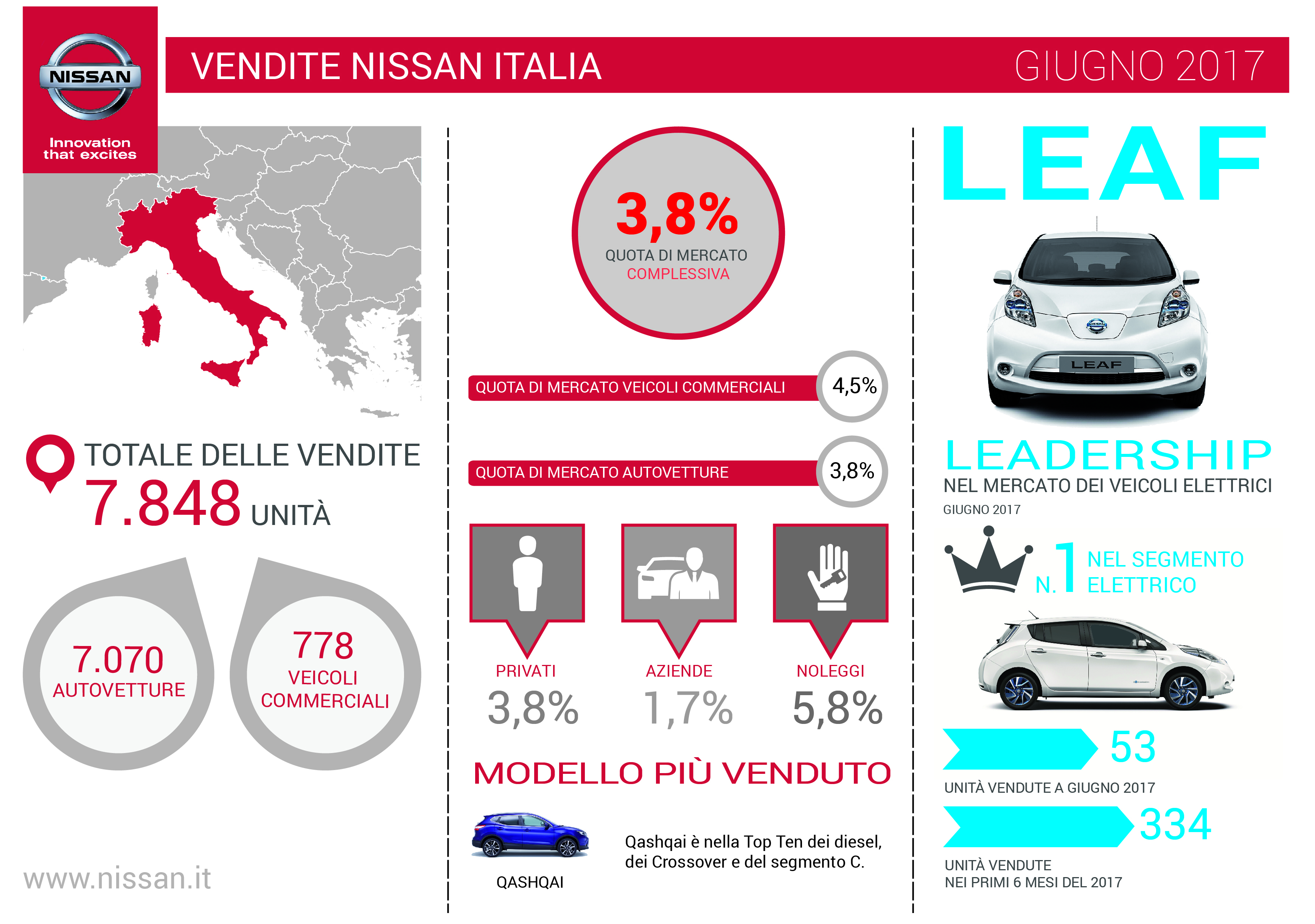 NISSAN
Innovation that excites

VENDITE NISSAN ITALIA

GIUGNO 2017

TOTALE DELLE VENDITE
7.848 UNITÀ

7.070
AUTOVETTURE

778
VEICOLI COMMERCIALI

www.nissan.it

3,8%
QUOTA DI MERCATO COMPLESSIVA

QUOTA DI MERCATO VEICOLI COMMERCIALI 4,5%

QUOTA DI MERCATO AUTOVETTURE 3,8%

PRIVATI
3,8%

AZIENDE
1,7%

NOLEGGI
5,8%

MODELLO PIÙ VENDUTO

QASHQAI

Qashqai è nella Top Ten dei diesel, dei Crossover e del segmento C.

LEAF

LEAF

LEADERSHIP
NEL MERCATO DEI VEICOLI ELETTRICI
GIUGNO 2017

N. 1 NEL SEGMENTO ELETTRICO

53
UNITÀ VENDUTE A GIUGNO 2017

334
UNITÀ VENDUTE NEI PRIMI 6 MESI DEL 2017